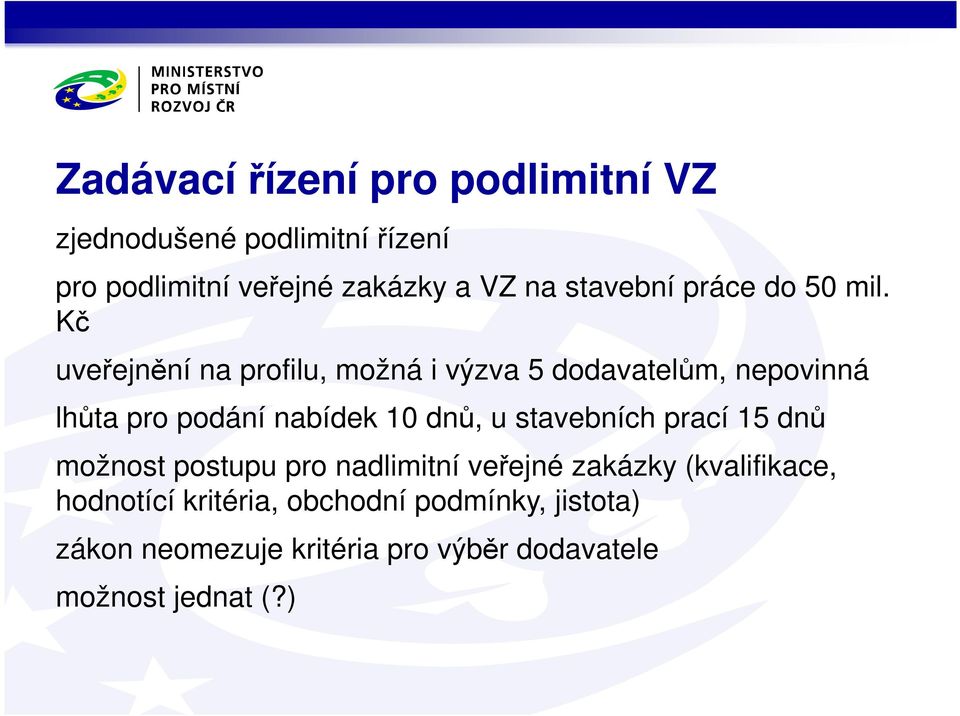 MINISTERSTVO
PRO MÍSTNÍ
ROZVOJ ČR

Zadávací řízení pro podlimitní VZ

zjednodušené podlimitní řízení

pro podlimitní veřejné zakázky a VZ na stavební práce do 50 mil. Kč

uveřejnění na profilu, možná i výzva 5 dodavatelům, nepovinná

lhůta pro podání nabídek 10 dnů, u stavebních prací 15 dnů

možnost postupu pro nadlimitní veřejné zakázky (kvalifikace, hodnotící kritéria, obchodní podmínky, jistota)

zákon neomezuje kritéria pro výběr dodavatele

možnost jednat (?)